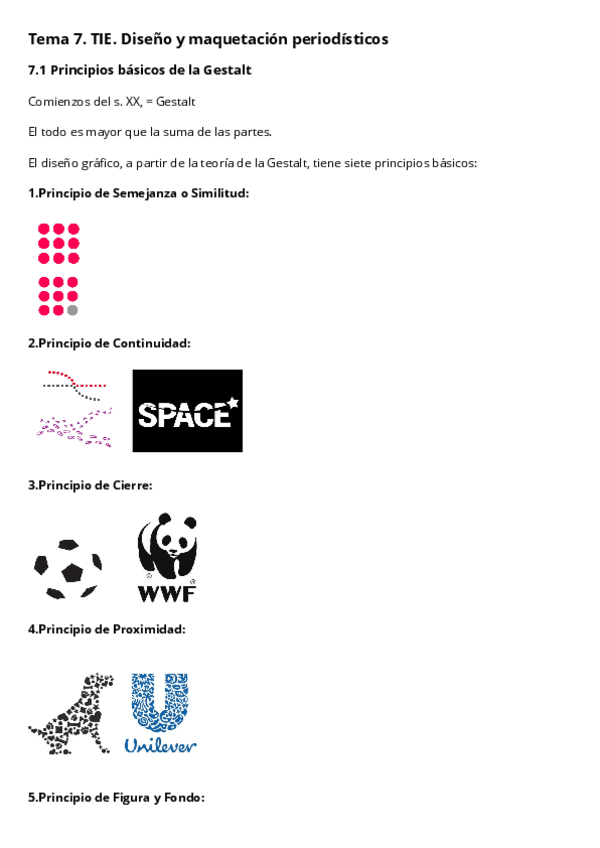 Tema 7. TIE. Diseño y maquetación periodísticos

7.1 Principios básicos de la Gestalt

Comienzos del s. XX, = Gestalt

El todo es mayor que la suma de las partes.

El diseño gráfico, a partir de la teoría de la Gestalt, tiene siete principios básicos:

1.Principio de Semejanza o Similitud:

2.Principio de Continuidad:

SPACE

3.Principio de Cierre:

WWF

4.Principio de Proximidad:

Unilever

5.Principio de Figura y Fondo: